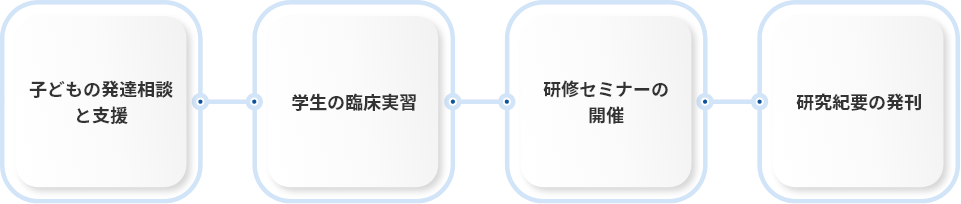 子どもの発達相談と支援

学生の臨床実習

研修セミナーの開催

研究紀要の発刊